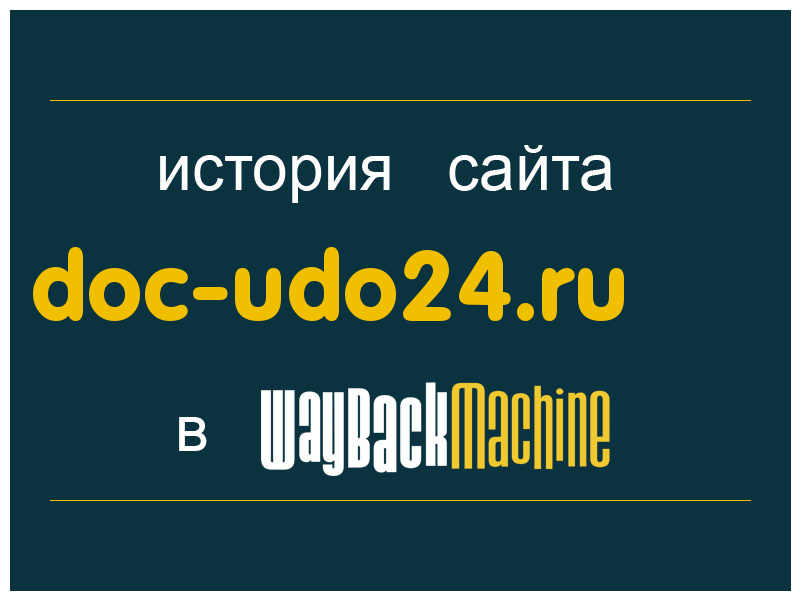 история сайта

doc-udo24.ru

в WayBackMachine